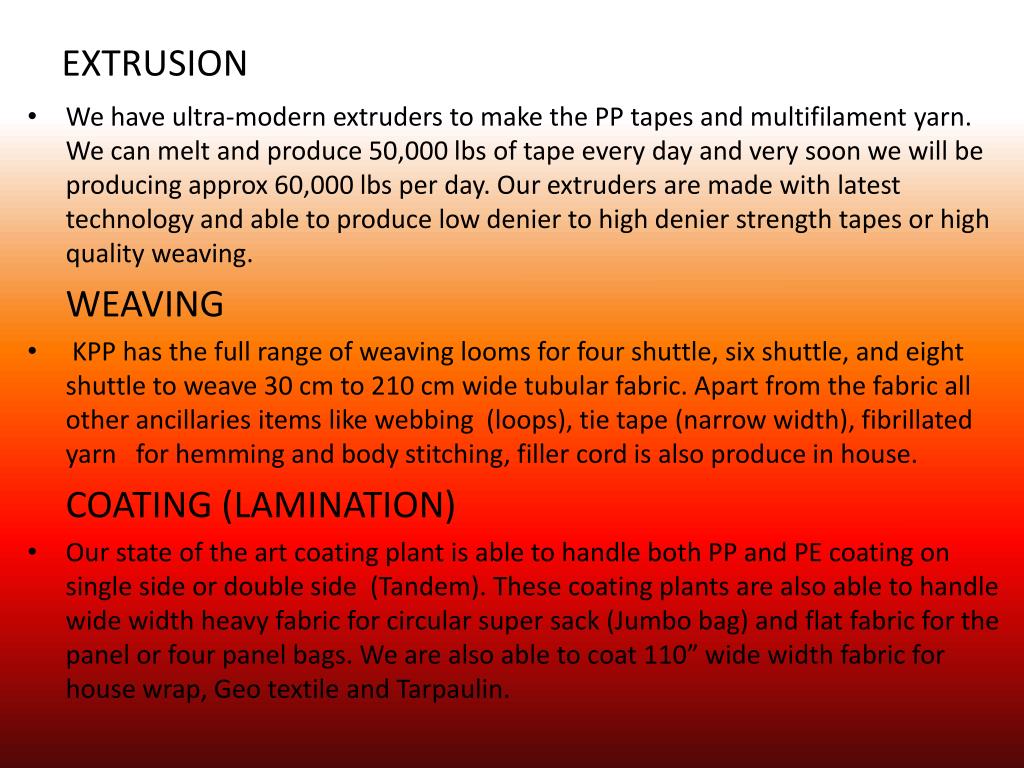 EXTRUSION

• We have ultra-modern extruders to make the PP tapes and multifilament yarn. We can melt and produce 50,000 lbs of tape every day and very soon we will be producing approx 60,000 lbs per day. Our extruders are made with latest technology and able to produce low denier to high denier strength tapes or high quality weaving.

WEAVING

• KPP has the full range of weaving looms for four shuttle, six shuttle, and eight shuttle to weave 30 cm to 210 cm wide tubular fabric. Apart from the fabric all other ancillaries items like webbing (loops), tie tape (narrow width), fibrillated yarn for hemming and body stitching, filler cord is also produce in house.

COATING (LAMINATION)

• Our state of the art coating plant is able to handle both PP and PE coating on single side or double side (Tandem). These coating plants are also able to handle wide width heavy fabric for circular super sack (Jumbo bag) and flat fabric for the panel or four panel bags. We are also able to coat 110” wide width fabric for house wrap, Geo textile and Tarpaulin.